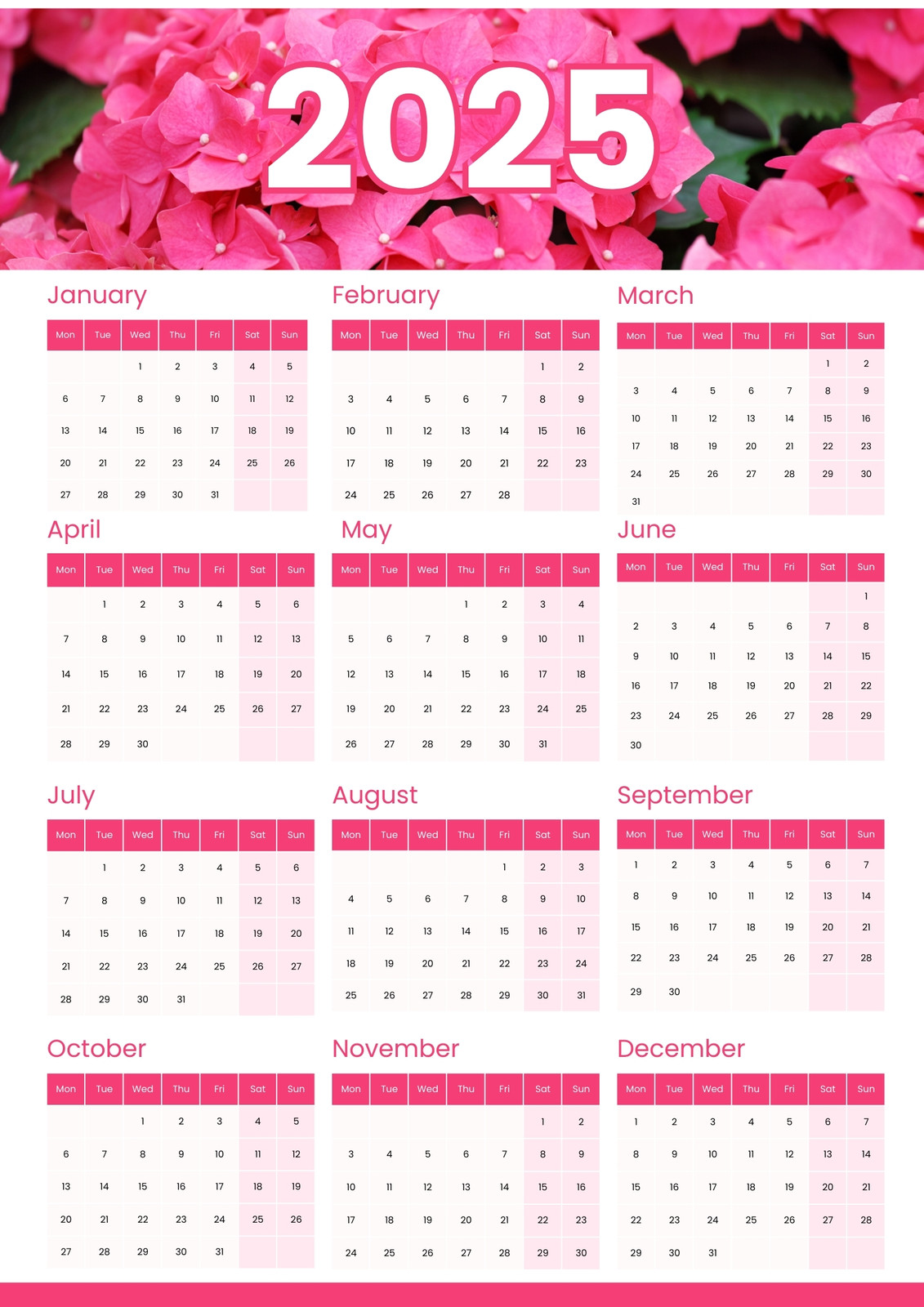 2025

January

| Mon | Tue | Wed | Thu | Fri | Sat | Sun |
|---|---|---|---|---|---|---|
|  |  | 1 | 2 | 3 | 4 | 5 |
| 6 | 7 | 8 | 9 | 10 | 11 | 12 |
| 13 | 14 | 15 | 16 | 17 | 18 | 19 |
| 20 | 21 | 22 | 23 | 24 | 25 | 26 |
| 27 | 28 | 29 | 30 | 31 |  |  |

February

| Mon | Tue | Wed | Thu | Fri | Sat | Sun |
|---|---|---|---|---|---|---|
|  |  |  |  |  | 1 | 2 |
| 3 | 4 | 5 | 6 | 7 | 8 | 9 |
| 10 | 11 | 12 | 13 | 14 | 15 | 16 |
| 17 | 18 | 19 | 20 | 21 | 22 | 23 |
| 24 | 25 | 26 | 27 | 28 |  |  |

March

| Mon | Tue | Wed | Thu | Fri | Sat | Sun |
|---|---|---|---|---|---|---|
|  |  |  |  |  | 1 | 2 |
| 3 | 4 | 5 | 6 | 7 | 8 | 9 |
| 10 | 11 | 12 | 13 | 14 | 15 | 16 |
| 17 | 18 | 19 | 20 | 21 | 22 | 23 |
| 24 | 25 | 26 | 27 | 28 | 29 | 30 |
| 31 |  |  |  |  |  |  |

April

| Mon | Tue | Wed | Thu | Fri | Sat | Sun |
|---|---|---|---|---|---|---|
|  | 1 | 2 | 3 | 4 | 5 | 6 |
| 7 | 8 | 9 | 10 | 11 | 12 | 13 |
| 14 | 15 | 16 | 17 | 18 | 19 | 20 |
| 21 | 22 | 23 | 24 | 25 | 26 | 27 |
| 28 | 29 | 30 |  |  |  |  |

May

| Mon | Tue | Wed | Thu | Fri | Sat | Sun |
|---|---|---|---|---|---|---|
|  |  |  | 1 | 2 | 3 | 4 |
| 5 | 6 | 7 | 8 | 9 | 10 | 11 |
| 12 | 13 | 14 | 15 | 16 | 17 | 18 |
| 19 | 20 | 21 | 22 | 23 | 24 | 25 |
| 26 | 27 | 28 | 29 | 30 | 31 |  |

June

| Mon | Tue | Wed | Thu | Fri | Sat | Sun |
|---|---|---|---|---|---|---|
|  |  |  |  |  |  | 1 |
| 2 | 3 | 4 | 5 | 6 | 7 | 8 |
| 9 | 10 | 11 | 12 | 13 | 14 | 15 |
| 16 | 17 | 18 | 19 | 20 | 21 | 22 |
| 23 | 24 | 25 | 26 | 27 | 28 | 29 |
| 30 |  |  |  |  |  |  |

July

| Mon | Tue | Wed | Thu | Fri | Sat | Sun |
|---|---|---|---|---|---|---|
|  | 1 | 2 | 3 | 4 | 5 | 6 |
| 7 | 8 | 9 | 10 | 11 | 12 | 13 |
| 14 | 15 | 16 | 17 | 18 | 19 | 20 |
| 21 | 22 | 23 | 24 | 25 | 26 | 27 |
| 28 | 29 | 30 | 31 |  |  |  |

August

| Mon | Tue | Wed | Thu | Fri | Sat | Sun |
|---|---|---|---|---|---|---|
|  |  |  |  | 1 | 2 | 3 |
| 4 | 5 | 6 | 7 | 8 | 9 | 10 |
| 11 | 12 | 13 | 14 | 15 | 16 | 17 |
| 18 | 19 | 20 | 21 | 22 | 23 | 24 |
| 25 | 26 | 27 | 28 | 29 | 30 | 31 |

September

| Mon | Tue | Wed | Thu | Fri | Sat | Sun |
|---|---|---|---|---|---|---|
| 1 | 2 | 3 | 4 | 5 | 6 | 7 |
| 8 | 9 | 10 | 11 | 12 | 13 | 14 |
| 15 | 16 | 17 | 18 | 19 | 20 | 21 |
| 22 | 23 | 24 | 25 | 26 | 27 | 28 |
| 29 | 30 |  |  |  |  |  |

October

| Mon | Tue | Wed | Thu | Fri | Sat | Sun |
|---|---|---|---|---|---|---|
|  |  | 1 | 2 | 3 | 4 | 5 |
| 6 | 7 | 8 | 9 | 10 | 11 | 12 |
| 13 | 14 | 15 | 16 | 17 | 18 | 19 |
| 20 | 21 | 22 | 23 | 24 | 25 | 26 |
| 27 | 28 | 29 | 30 | 31 |  |  |

November

| Mon | Tue | Wed | Thu | Fri | Sat | Sun |
|---|---|---|---|---|---|---|
|  |  |  |  |  | 1 | 2 |
| 3 | 4 | 5 | 6 | 7 | 8 | 9 |
| 10 | 11 | 12 | 13 | 14 | 15 | 16 |
| 17 | 18 | 19 | 20 | 21 | 22 | 23 |
| 24 | 25 | 26 | 27 | 28 | 29 | 30 |

December

| Mon | Tue | Wed | Thu | Fri | Sat | Sun |
|---|---|---|---|---|---|---|
| 1 | 2 | 3 | 4 | 5 | 6 | 7 |
| 8 | 9 | 10 | 11 | 12 | 13 | 14 |
| 15 | 16 | 17 | 18 | 19 | 20 | 21 |
| 22 | 23 | 24 | 25 | 26 | 27 | 28 |
| 29 | 30 | 31 |  |  |  |  |